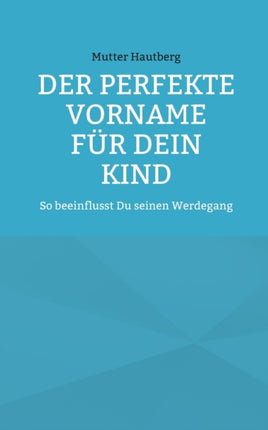 Mutter Hautberg

DER PERFEKTE VORNAME FÜR DEIN KIND

So beeinflusst Du seinen Werdegang